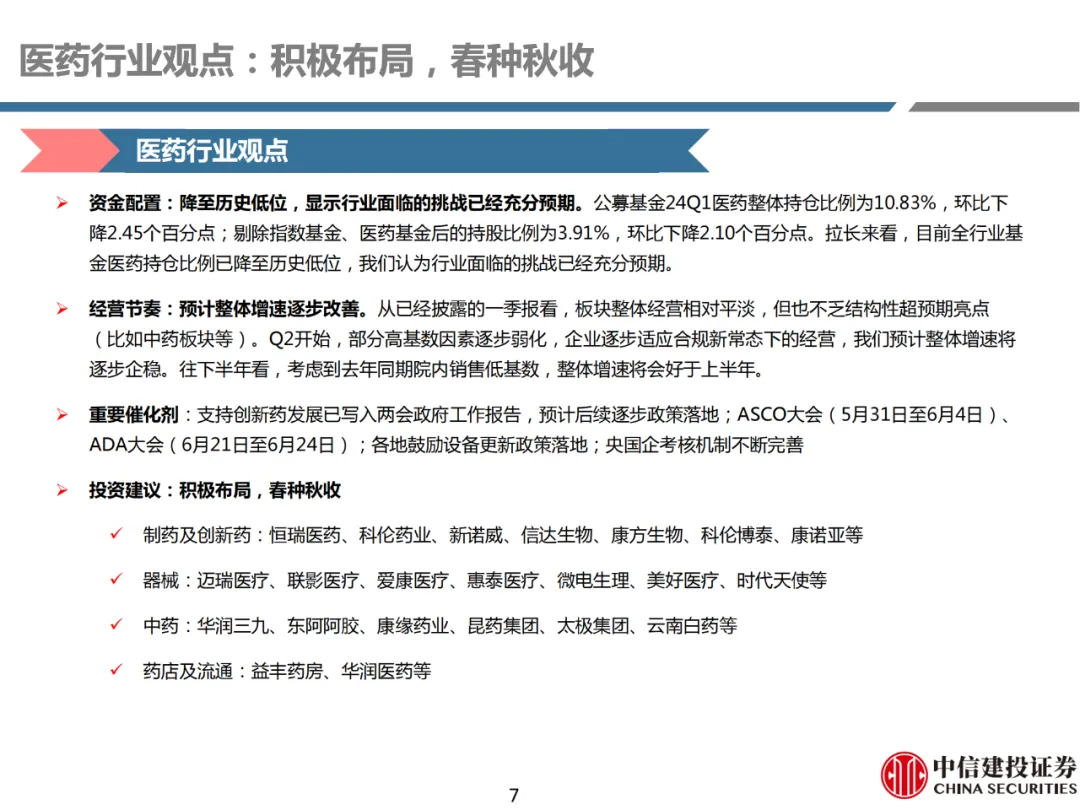 医药行业观点：积极布局，春种秋收

医药行业观点

➢ 资金配置：降至历史低位，显示行业面临的挑战已经充分预期。公募基金24Q1医药整体持仓比例为10.83%，环比下降2.45个百分点；剔除指数基金、医药基金后的持股比例为3.91%，环比下降2.10个百分点。拉长来看，目前全行业基金医药持仓比例已降至历史低位，我们认为行业面临的挑战已经充分预期。

➢ 经营节奏：预计整体增速逐步改善。从已经披露的一季报看，板块整体经营相对平淡，但也不乏结构性超预期亮点（比如中药板块等）。Q2开始，部分高基数因素逐步弱化，企业逐步适应合规新常态下的经营，我们预计整体增速将逐步企稳。往下半年看，考虑到去年同期院内销售低基数，整体增速将会好于上半年。

➢ 重要催化剂：支持创新药发展已写入两会政府工作报告，预计后续逐步政策落地；ASCO大会（5月31日至6月4日）、ADA大会（6月21日至6月24日）；各地鼓励设备更新政策落地；央国企考核机制不断完善

➢ 投资建议：积极布局，春种秋收

✓ 制药及创新药：恒瑞医药、科伦药业、新诺威、信达生物、康方生物、科伦博泰、康诺亚等

✓ 器械：迈瑞医疗、联影医疗、爱康医疗、惠泰医疗、微电生理、美好医疗、时代天使等

✓ 中药：华润三九、东阿阿胶、康缘药业、昆药集团、太极集团、云南白药等

✓ 药店及流通：益丰药房、华润医药等

7

中信建投证券
CHINA SECURITIES